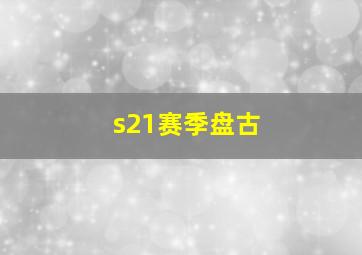 s21赛季盘古